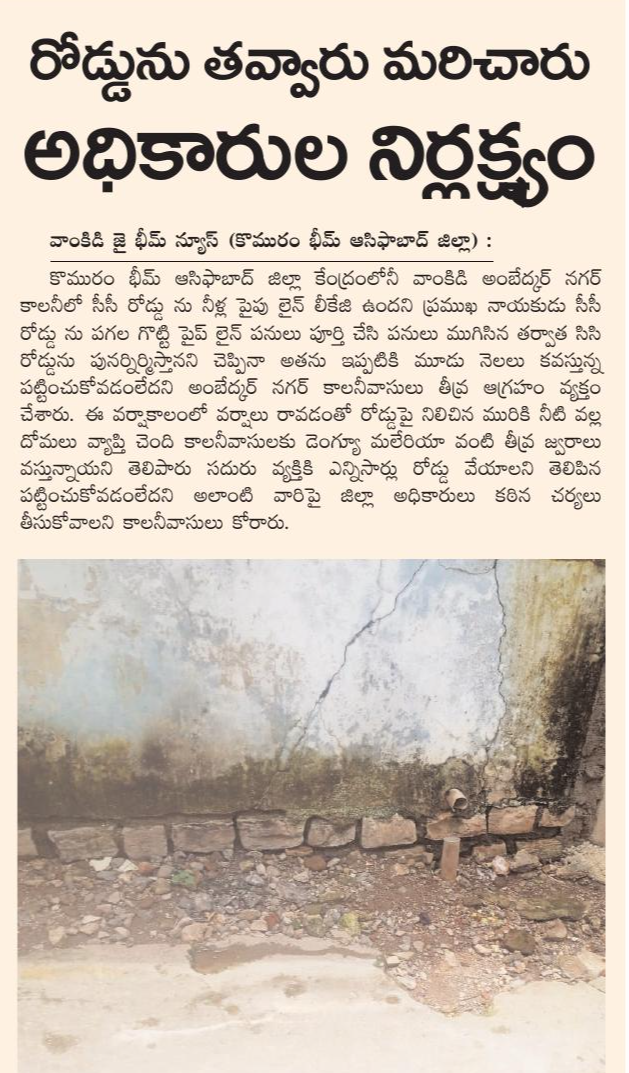 రోడ్డును తవ్వారు మరిచారు

అధికారుల నిర్లక్ష్యం

వాంకిడి జై భీమ్ న్యూస్ (కొమురం భీమ్ ఆసిఫాబాద్ జిల్లా) :

కొమురం భీమ్ ఆసిఫాబాద్ జిల్లా కేంద్రంలోని వాంకిడి అంబేద్కర్ నగర్ కాలనీలో సీసీ రోడ్డు ను నీళ్ల పైపు లైన్ లీకేజి ఉందని ప్రముఖ నాయకుడు సీసీ రోడ్డు ను పగల గొట్టి పైప్ లైన్ పనులు పూర్తి చేసి పనులు ముగిసిన తర్వాత సిసి రోడ్డును పునర్నిర్మిస్తానని చెప్పినా అతను ఇప్పటికి మూడు నెలలు కవస్తున్న పట్టించుకోవడంలేదని అంబేద్కర్ నగర్ కాలనీవాసులు తీవ్ర ఆగ్రహం వ్యక్తం చేశారు. ఈ వర్షాకాలంలో వర్షాలు రావడంతో రోడ్డుపై నిలిచిన మురికి నీటి వల్ల దోమలు వ్యాప్తి చెంది కాలనీవాసులకు డెంగ్యూ మలేరియా వంటి తీవ్ర జ్వరాలు వస్తున్నాయని తెలిపారు సదురు వ్యక్తికి ఎన్నిసార్లు రోడ్డు వేయాలని తెలిపిన పట్టించుకోవడంలేదని అలాంటి వారిపై జిల్లా అధికారులు కఠిన చర్యలు తీసుకోవాలని కాలనీవాసులు కోరారు.